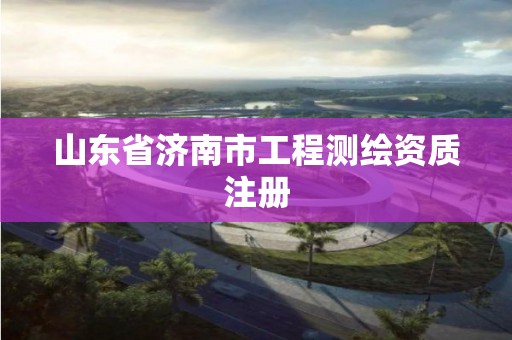 山东省济南市工程测绘资质注册